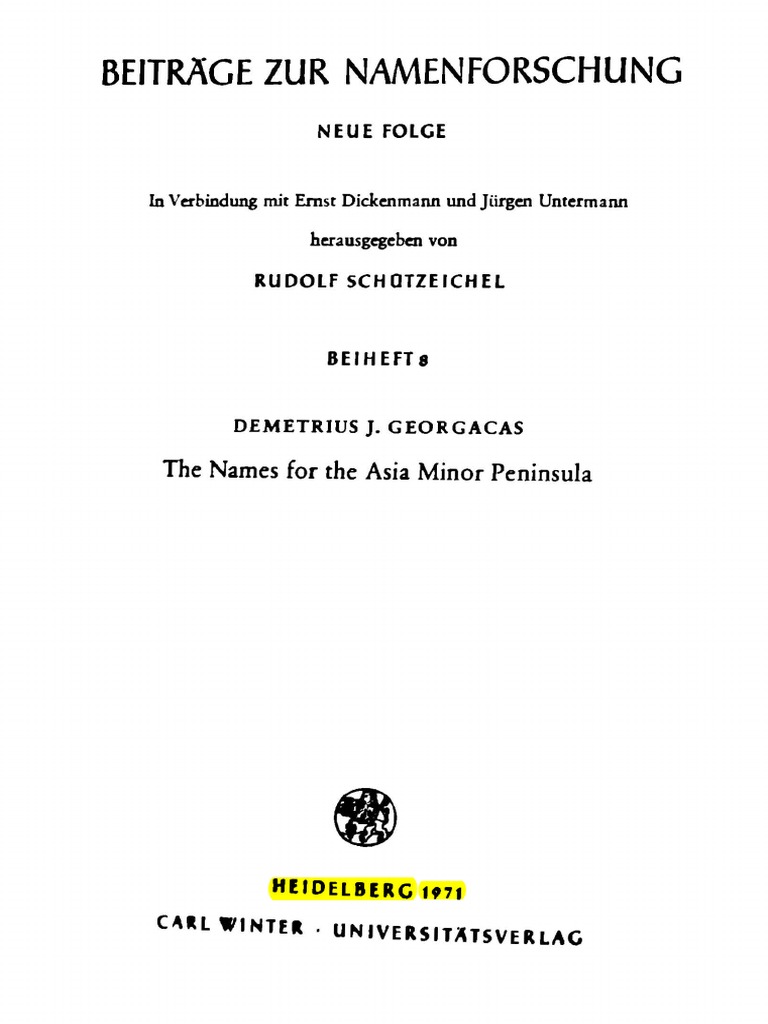 BEITRÄGE ZUR NAMENFORSCHUNG

NEUE FOLGE

In Verbindung mit Ernst Dickenmann und Jürgen Untermann

herausgegeben von

RUDOLF SCHÜTZEICHEL

BEIHEFT 8

DEMETRIUS J. GEORGACAS

The Names for the Asia Minor Peninsula

HEIDELBERG 1971

CARL WINTER · UNIVERSITÄTSVERLAG